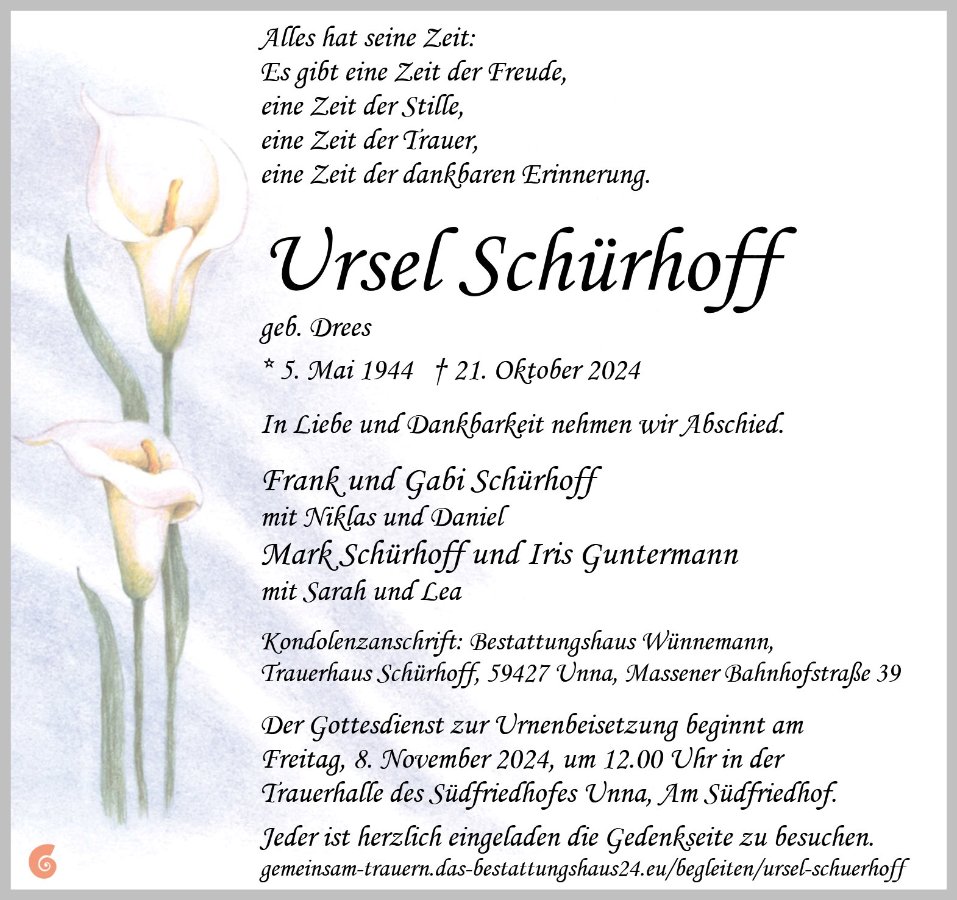 Alles hat seine Zeit:
Es gibt eine Zeit der Freude,
eine Zeit der Stille,
eine Zeit der Trauer,
eine Zeit der dankbaren Erinnerung.

Ursel Schürhoff

geb. Drees

* 5. Mai 1944 † 21. Oktober 2024

In Liebe und Dankbarkeit nehmen wir Abschied.

Frank und Gabi Schürhoff
mit Niklas und Daniel
Mark Schürhoff und Iris Guntermann
mit Sarah und Lea

Kondolenzanschrift: Bestattungshaus Wünnemann, Trauerhaus Schürhoff, 59427 Unna, Massener Bahnhofstraße 39

Der Gottesdienst zur Urnenbeisetzung beginnt am Freitag, 8. November 2024, um 12.00 Uhr in der Trauerhalle des Südfriedhofes Unna, Am Südfriedhof.

Jeder ist herzlich eingeladen die Gedenkseite zu besuchen.
gemeinsam-trauern.das-bestattungshaus24.eu/begleiten/ursel-schuerhoff